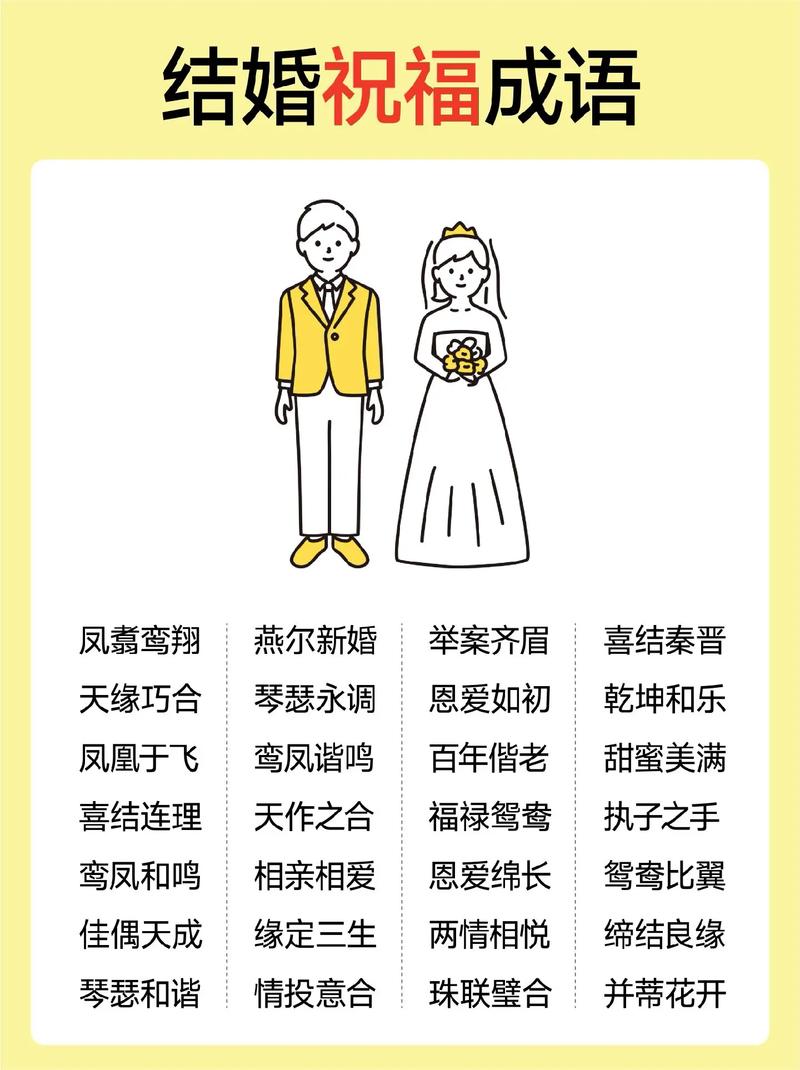 结婚祝福成语

凤翥鸾翔
天缘巧合
凤凰于飞
喜结连理
鸾凤和鸣
佳偶天成
琴瑟和谐

燕尔新婚
琴瑟永调
鸾凤谐鸣
天作之合
相亲相爱
缘定三生
情投意合

举案齐眉
恩爱如初
百年偕老
福禄鸳鸯
恩爱绵长
两情相悦
珠联璧合

喜结秦晋
乾坤和乐
甜蜜美满
执子之手
鸳鸯比翼
缔结良缘
并蒂花开